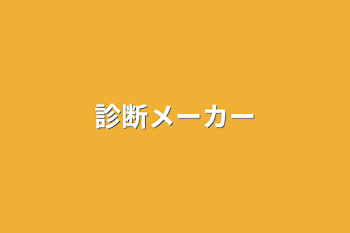 診断メーカー